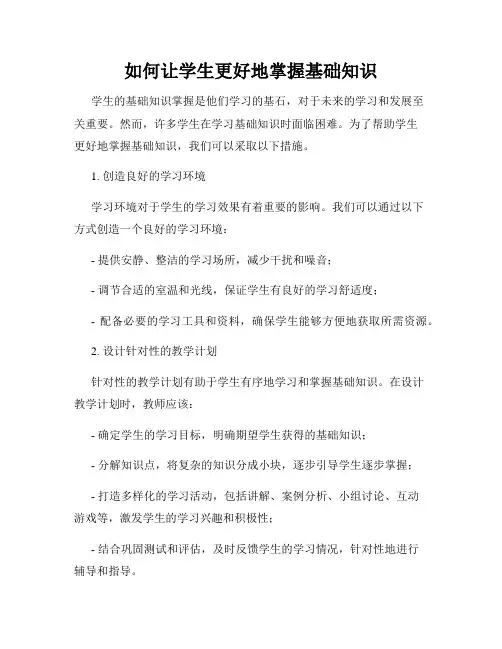 如何让学生更好地掌握基础知识

学生的基础知识掌握是他们学习的基石，对于未来的学习和发展至关重要。然而，许多学生在学习基础知识时面临困难。为了帮助学生更好地掌握基础知识，我们可以采取以下措施。

1. 创造良好的学习环境

学习环境对于学生的学习效果有着重要的影响。我们可以通过以下方式创造一个良好的学习环境：

- 提供安静、整洁的学习场所，减少干扰和噪音；

- 调节合适的室温和光线，保证学生有良好的学习舒适度；

- 配备必要的学习工具和资料，确保学生能够方便地获取所需资源。

2. 设计针对性的教学计划

针对性的教学计划有助于学生有序地学习和掌握基础知识。在设计教学计划时，教师应该：

- 确定学生的学习目标，明确期望学生获得的基础知识；

- 分解知识点，将复杂的知识分成小块，逐步引导学生逐步掌握；

- 打造多样化的学习活动，包括讲解、案例分析、小组讨论、互动游戏等，激发学生的学习兴趣和积极性；

- 结合巩固测试和评估，及时反馈学生的学习情况，针对性地进行辅导和指导。